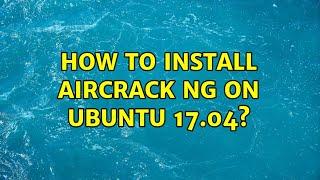 HOW TO INSTALL AIRCRACK NG ON UBUNTU 17.04?